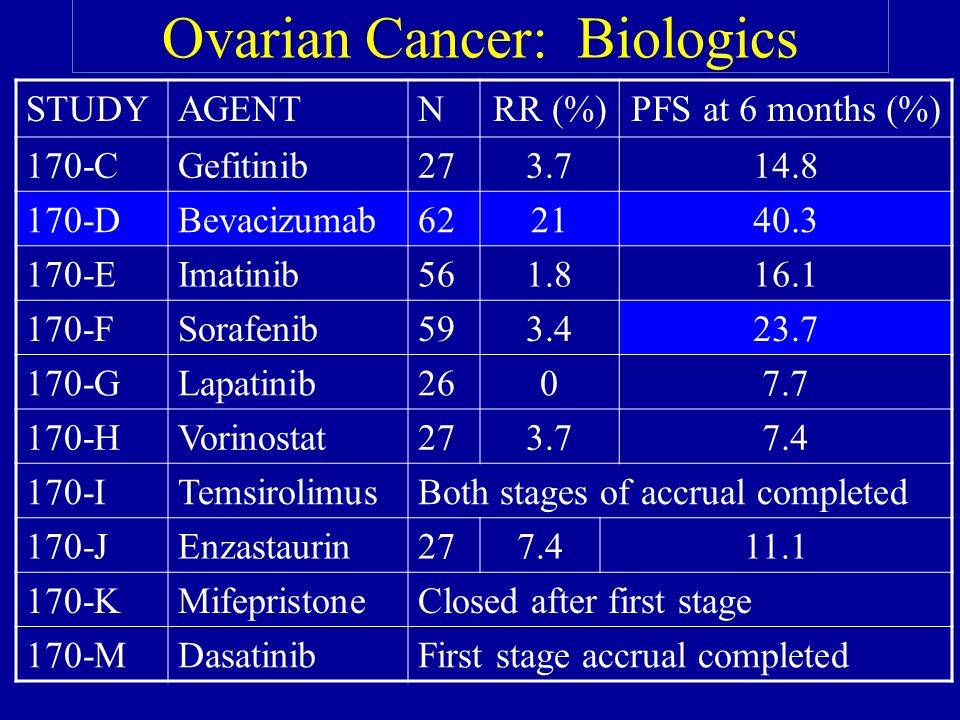 Ovarian Cancer: Biologics

| STUDY | AGENT | N | RR (%) | PFS at 6 months (%) |
|---|---|---|---|---|
| 170-C | Gefitinib | 27 | 3.7 | 14.8 |
| 170-D | Bevacizumab | 62 | 21 | 40.3 |
| 170-E | Imatinib | 56 | 1.8 | 16.1 |
| 170-F | Sorafenib | 59 | 3.4 | 23.7 |
| 170-G | Lapatinib | 26 | 0 | 7.7 |
| 170-H | Vorinostat | 27 | 3.7 | 7.4 |
| 170-I | Temsirolimus | Both stages of accrual completed | | |
| 170-J | Enzastaurin | 27 | 7.4 | 11.1 |
| 170-K | Mifepristone | Closed after first stage | | |
| 170-M | Dasatinib | First stage accrual completed | | |